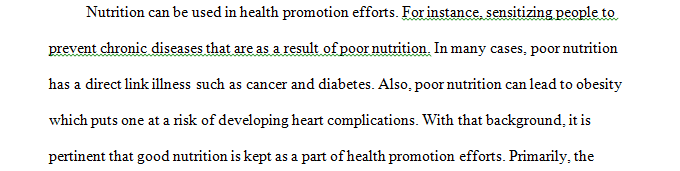 Nutrition can be used in health promotion efforts. For instance, sensitizing people to prevent chronic diseases that are as a result of poor nutrition. In many cases, poor nutrition has a direct link illness such as cancer and diabetes. Also, poor nutrition can lead to obesity which puts one at a risk of developing heart complications. With that background, it is pertinent that good nutrition is kept as a part of health promotion efforts. Primarily, the